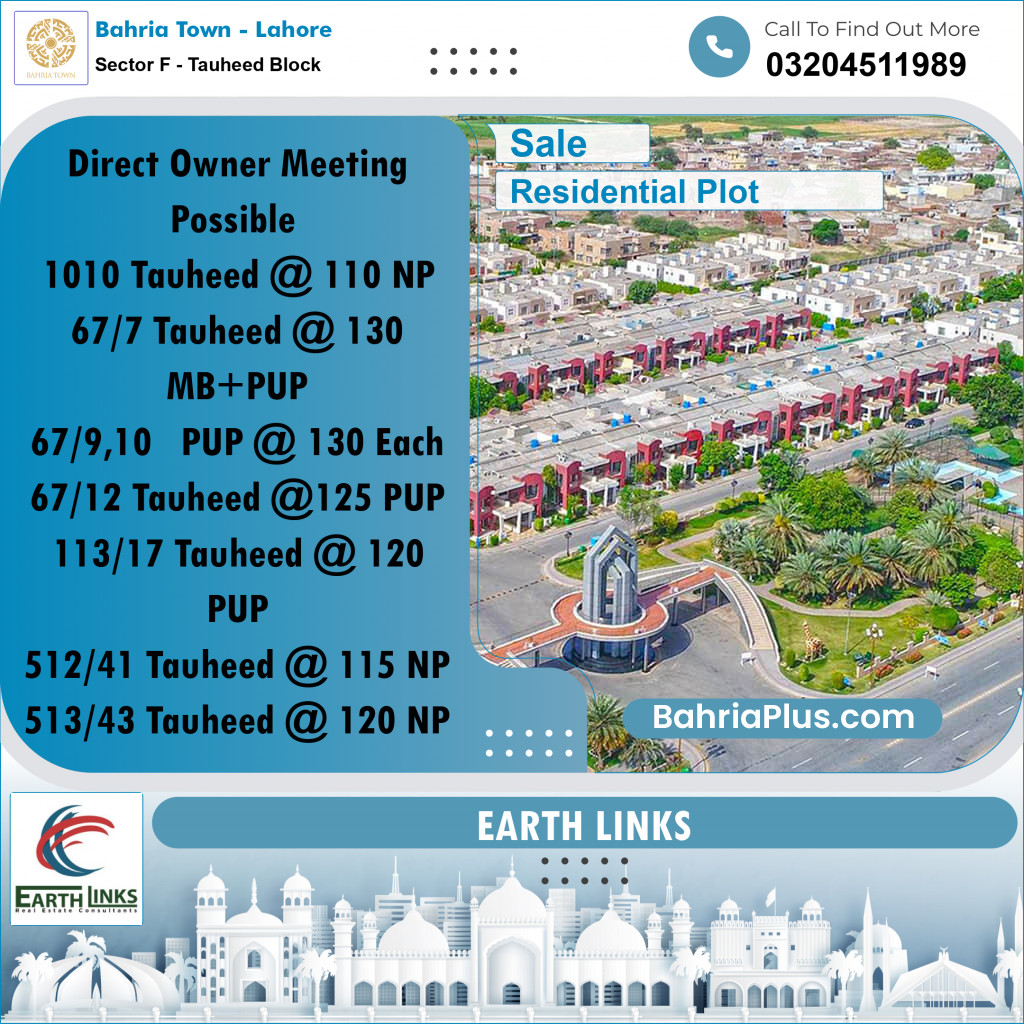 BAHRIA TOWN

Bahria Town - Lahore

Sector F - Tauheed Block

Call To Find Out More

03204511989

Direct Owner Meeting Possible
1010 Tauheed @ 110 NP
67/7 Tauheed @ 130 MB+PUP
67/9,10 PUP @ 130 Each
67/12 Tauheed @125 PUP
113/17 Tauheed @ 120 PUP
512/41 Tauheed @ 115 NP
513/43 Tauheed @ 120 NP

Sale

Residential Plot

BahriaPlus.com

EARTH LINKS
Real Estate Consultants

EARTH LINKS